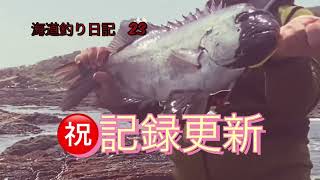 海道釣り日記　23

祝 記録更新